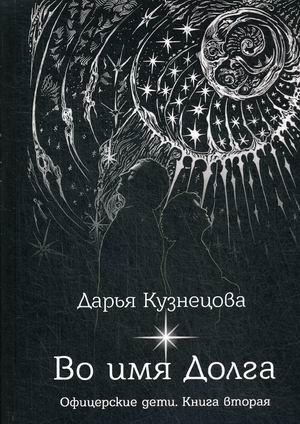 Дарья Кузнецова

Во имя Долга

Офицерские дети. Книга вторая